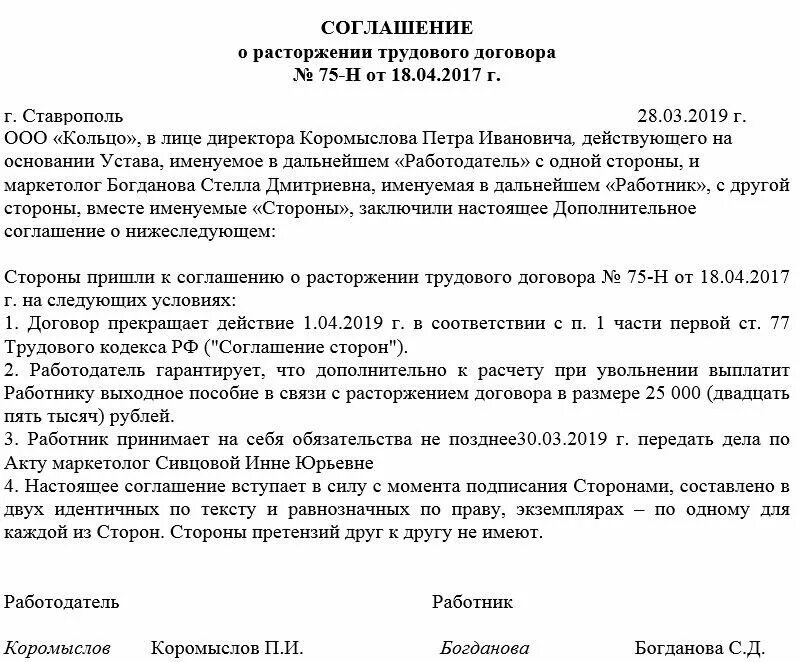 СОГЛАШЕНИЕ
о расторжении трудового договора
№ 75-Н от 18.04.2017 г.

г. Ставрополь 28.03.2019 г.

ООО «Кольцо», в лице директора Коромыслова Петра Ивановича, действующего на основании Устава, именуемое в дальнейшем «Работодатель» с одной стороны, и маркетолог Богданова Стелла Дмитриевна, именуемая в дальнейшем «Работник», с другой стороны, вместе именуемые «Стороны», заключили настоящее Дополнительное соглашение о нижеследующем:

Стороны пришли к соглашению о расторжении трудового договора № 75-Н от 18.04.2017 г. на следующих условиях:
1. Договор прекращает действие 1.04.2019 г. в соответствии с п. 1 части первой ст. 77 Трудового кодекса РФ ("Соглашение сторон").
2. Работодатель гарантирует, что дополнительно к расчету при увольнении выплатит Работнику выходное пособие в связи с расторжением договора в размере 25 000 (двадцать пять тысяч) рублей.
3. Работник принимает на себя обязательства не позднее30.03.2019 г. передать дела по Акту маркетолог Сивцовой Инне Юрьевне
4. Настоящее соглашение вступает в силу с момента подписания Сторонами, составлено в двух идентичных по тексту и равнозначных по праву, экземплярах – по одному для каждой из Сторон. Стороны претензий друг к другу не имеют.

Работодатель

Работник

Коромыслов Коромыслов П.И.

Богданова Богданова С.Д.